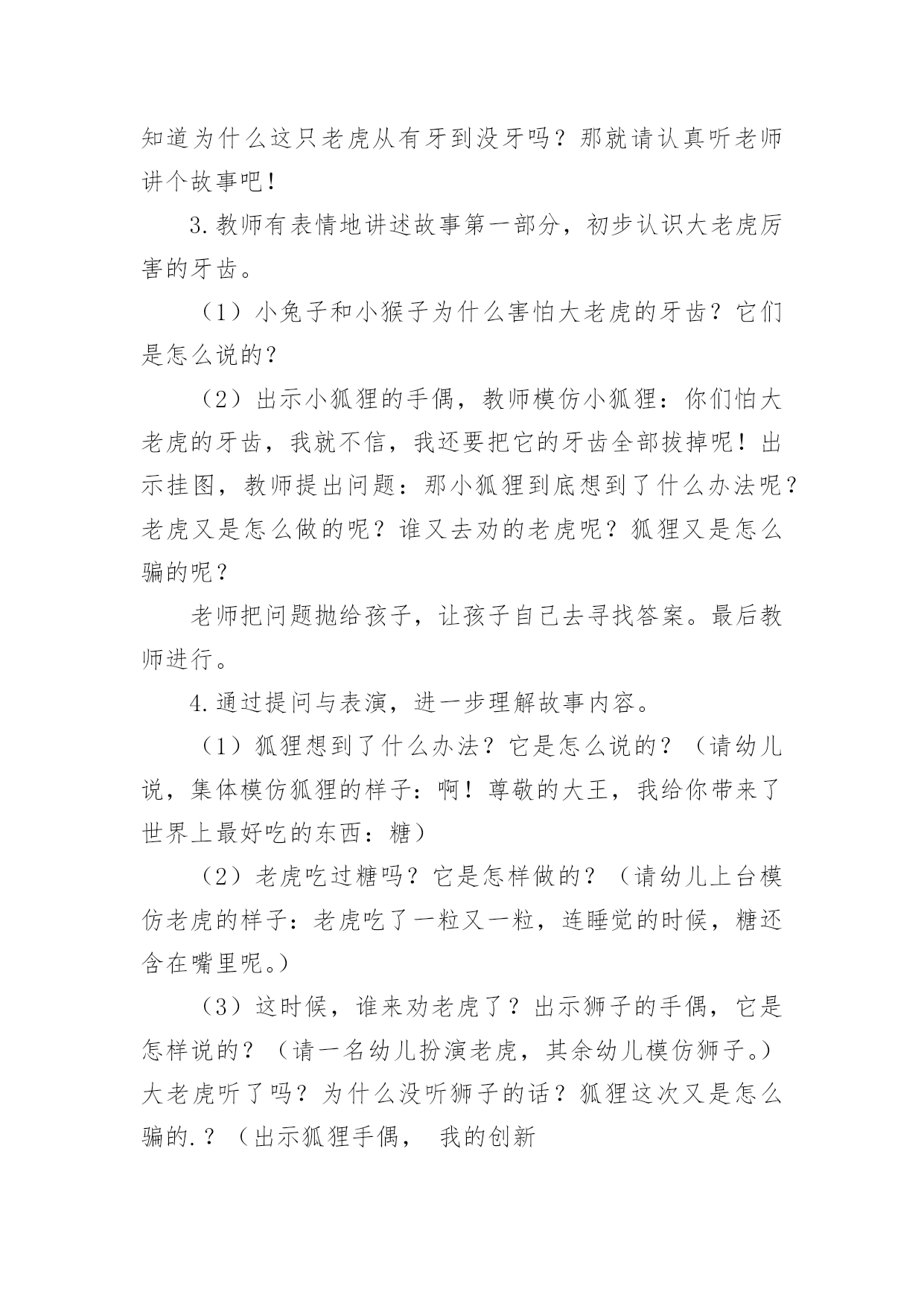 知道为什么这只老虎从有牙到没牙吗？那就请认真听老师讲个故事吧！

3.教师有表情地讲述故事第一部分，初步认识大老虎厉害的牙齿。

（1）小兔子和小猴子为什么害怕大老虎的牙齿？它们是怎么说的？

（2）出示小狐狸的手偶，教师模仿小狐狸：你们怕大老虎的牙齿，我就不信，我还要把它的牙齿全部拔掉呢！出示挂图，教师提出问题：那小狐狸到底想到了什么办法呢？老虎又是怎么做的呢？谁又去劝的老虎呢？狐狸又是怎么骗的呢？

老师把问题抛给孩子，让孩子自己去寻找答案。最后教师进行。

4.通过提问与表演，进一步理解故事内容。

（1）狐狸想到了什么办法？它是怎么说的？（请幼儿说，集体模仿狐狸的样子：啊！尊敬的大王，我给你带来了世界上最好吃的东西：糖）

（2）老虎吃过糖吗？它是怎样做的？（请幼儿上台模仿老虎的样子：老虎吃了一粒又一粒，连睡觉的时候，糖还含在嘴里呢。）

（3）这时候，谁来劝老虎了？出示狮子的手偶，它是怎样说的？（请一名幼儿扮演老虎，其余幼儿模仿狮子。）大老虎听了吗？为什么没听狮子的话？狐狸这次又是怎么骗的.？（出示狐狸手偶， 我的创新